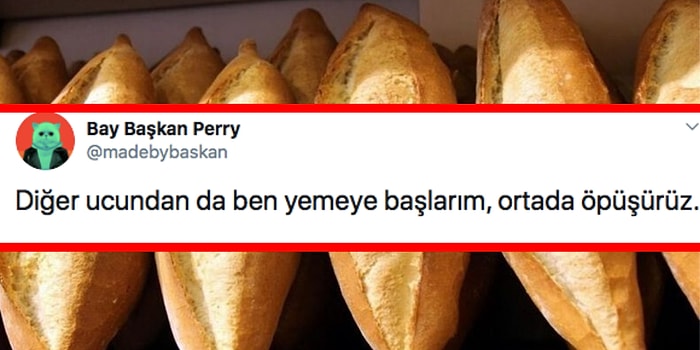 Bay Başkan Perry
@madebybaskan

Diğer ucundan da ben yemeye başlarım, ortada öpüşürüz.